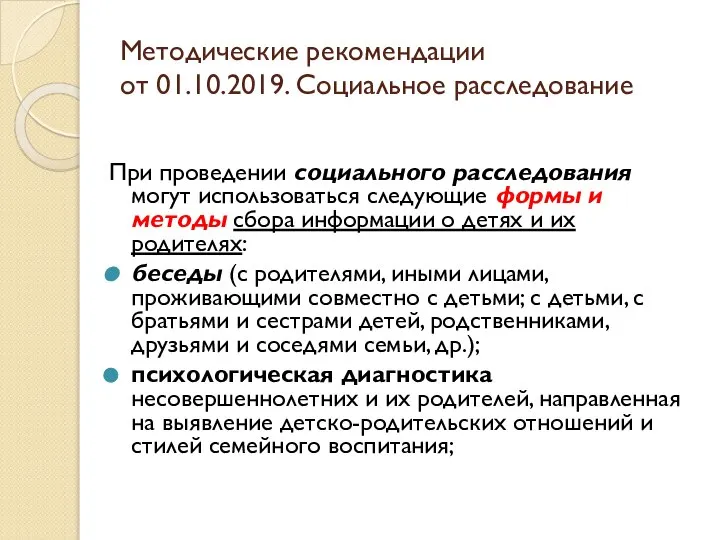 Методические рекомендации от 01.10.2019. Социальное расследование

При проведении социального расследования могут использоваться следующие формы и методы сбора информации о детях и их родителях:

беседы (с родителями, иными лицами, проживающими совместно с детьми; с детьми, с братьями и сестрами детей, родственниками, друзьями и соседями семьи, др.);

психологическая диагностика несовершеннолетних и их родителей, направленная на выявление детско-родительских отношений и стилей семейного воспитания;